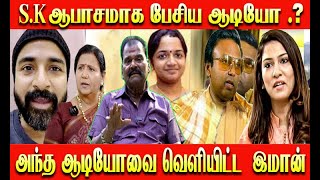 S.K ஆபாசமாக பேசிய ஆடியோ .?

அந்த ஆடியோவை வெளியிட்ட இமான்